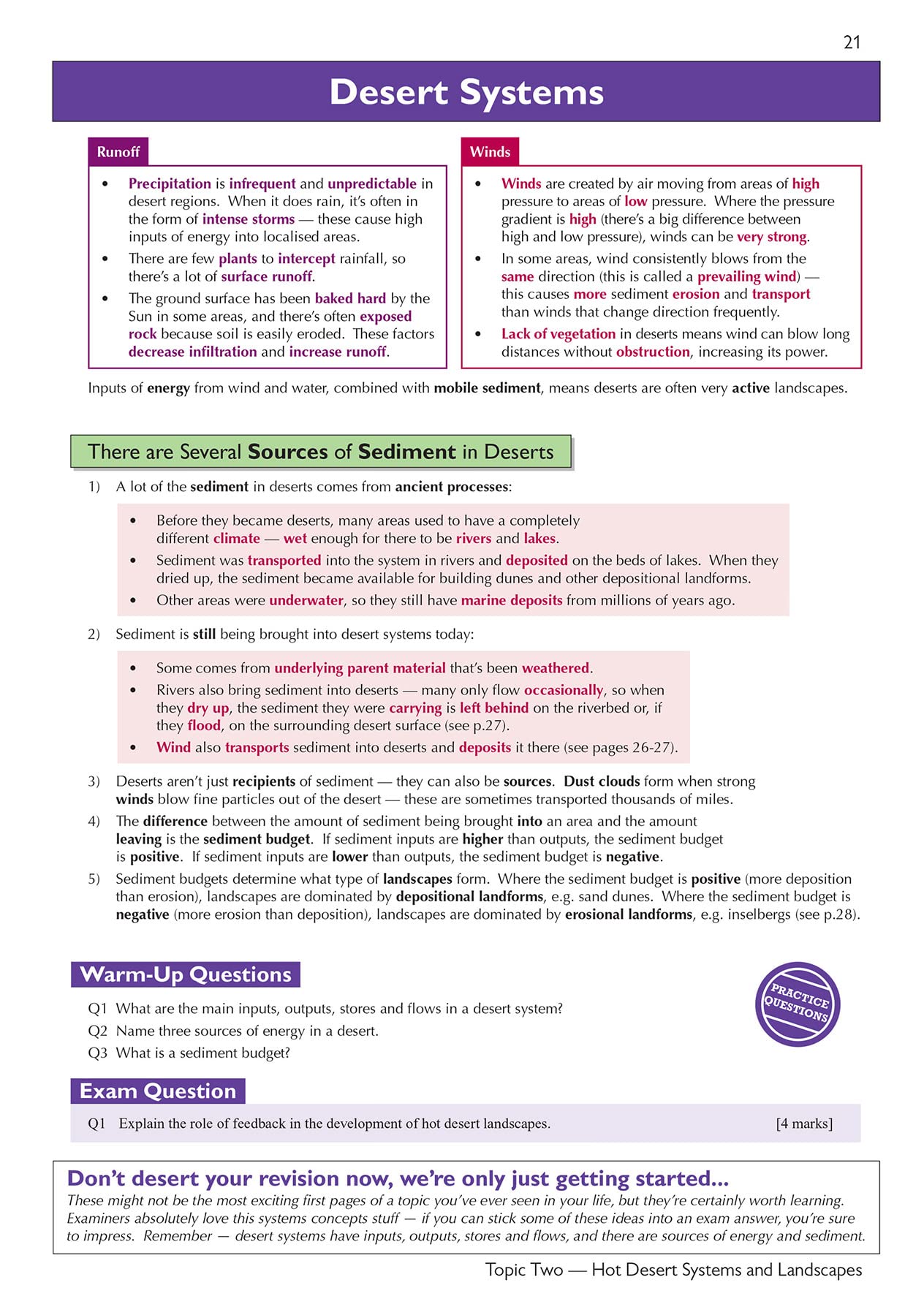 21

Desert Systems

Runoff

• Precipitation is infrequent and unpredictable in desert regions. When it does rain, it's often in the form of intense storms — these cause high inputs of energy into localised areas.
• There are few plants to intercept rainfall, so there's a lot of surface runoff.
• The ground surface has been baked hard by the Sun in some areas, and there's often exposed rock because soil is easily eroded. These factors decrease infiltration and increase runoff.

Winds

• Winds are created by air moving from areas of high pressure to areas of low pressure. Where the pressure gradient is high (there's a big difference between high and low pressure), winds can be very strong.
• In some areas, wind consistently blows from the same direction (this is called a prevailing wind) — this causes more sediment erosion and transport than winds that change direction frequently.
• Lack of vegetation in deserts means wind can blow long distances without obstruction, increasing its power.

Inputs of energy from wind and water, combined with mobile sediment, means deserts are often very active landscapes.

There are Several Sources of Sediment in Deserts

1) A lot of the sediment in deserts comes from ancient processes:

• Before they became deserts, many areas used to have a completely different climate — wet enough for there to be rivers and lakes.
• Sediment was transported into the system in rivers and deposited on the beds of lakes. When they dried up, the sediment became available for building dunes and other depositional landforms.
• Other areas were underwater, so they still have marine deposits from millions of years ago.

2) Sediment is still being brought into desert systems today:

• Some comes from underlying parent material that's been weathered.
• Rivers also bring sediment into deserts — many only flow occasionally, so when they dry up, the sediment they were carrying is left behind on the riverbed or, if they flood, on the surrounding desert surface (see p.27).
• Wind also transports sediment into deserts and deposits it there (see pages 26-27).

3) Deserts aren't just recipients of sediment — they can also be sources. Dust clouds form when strong winds blow fine particles out of the desert — these are sometimes transported thousands of miles.
4) The difference between the amount of sediment being brought into an area and the amount leaving is the sediment budget. If sediment inputs are higher than outputs, the sediment budget is positive. If sediment inputs are lower than outputs, the sediment budget is negative.
5) Sediment budgets determine what type of landscapes form. Where the sediment budget is positive (more deposition than erosion), landscapes are dominated by depositional landforms, e.g. sand dunes. Where the sediment budget is negative (more erosion than deposition), landscapes are dominated by erosional landforms, e.g. inselbergs (see p.28).

Warm-Up Questions

PRACTICE QUESTIONS

Q1 What are the main inputs, outputs, stores and flows in a desert system?
Q2 Name three sources of energy in a desert.
Q3 What is a sediment budget?

Exam Question

Q1 Explain the role of feedback in the development of hot desert landscapes. [4 marks]

Don't desert your revision now, we're only just getting started...
These might not be the most exciting first pages of a topic you've ever seen in your life, but they're certainly worth learning. Examiners absolutely love this systems concepts stuff — if you can stick some of these ideas into an exam answer, you're sure to impress. Remember — desert systems have inputs, outputs, stores and flows, and there are sources of energy and sediment.

Topic Two — Hot Desert Systems and Landscapes